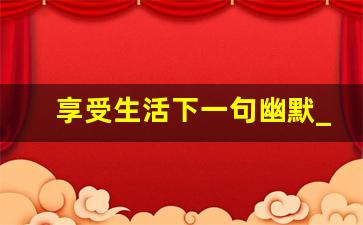 享受生活下一句幽默_